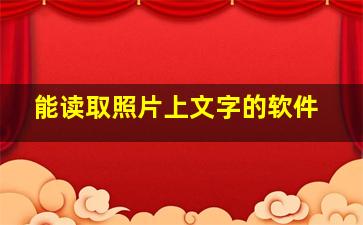 能读取照片上文字的软件